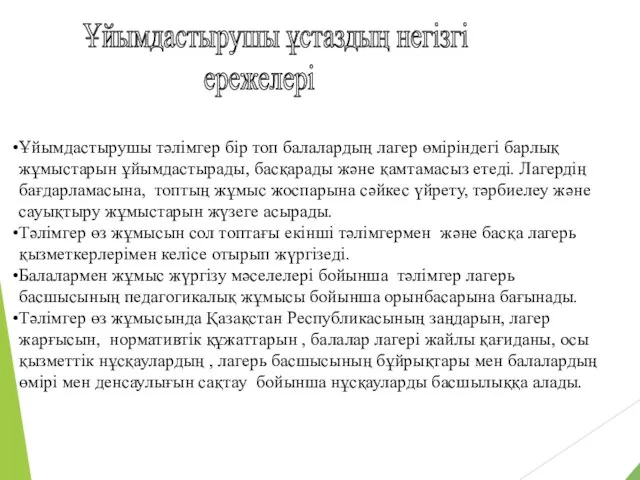 Ұйымдастырушы ұстаздың негізгі ережелері

•Ұйымдастырушы тәлімгер бір топ балалардың лагер өміріндегі барлық жұмыстарын ұйымдастырады, басқарады және қамтамасыз етеді. Лагердің бағдарламасына, топтың жұмыс жоспарына сәйкес үйрету, тәрбиелеу және сауықтыру жұмыстарын жүзеге асырады.
•Тәлімгер өз жұмысын сол топтағы екінші тәлімгермен және басқа лагерь қызметкерлерімен келісе отырып жүргізеді.
•Балалармен жұмыс жүргізу мәселелері бойынша тәлімгер лагерь басшысының педагогикалық жұмысы бойынша орынбасарына бағынады.
•Тәлімгер өз жұмысында Қазақстан Республикасының заңдарын, лагер жарғысын, нормативтік құжаттарын , балалар лагері жайлы қағиданы, осы қызметтік нұсқаулардың , лагерь басшысының бұйрықтары мен балалардың өмірі мен денсаулығын сақтау бойынша нұсқауларды басшылыққа алады.